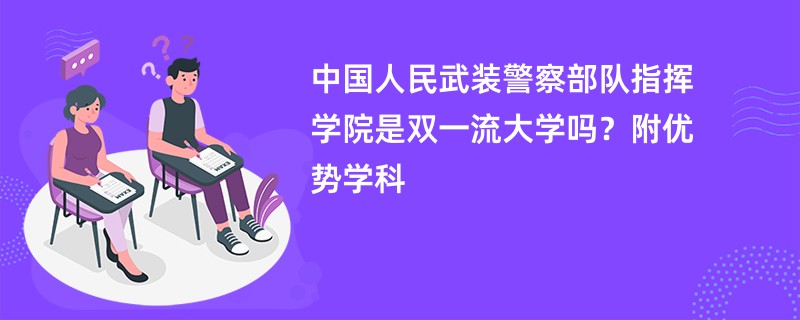 中国人民武装警察部队指挥学院是双一流大学吗？附优势学科

EXAM

EXAM